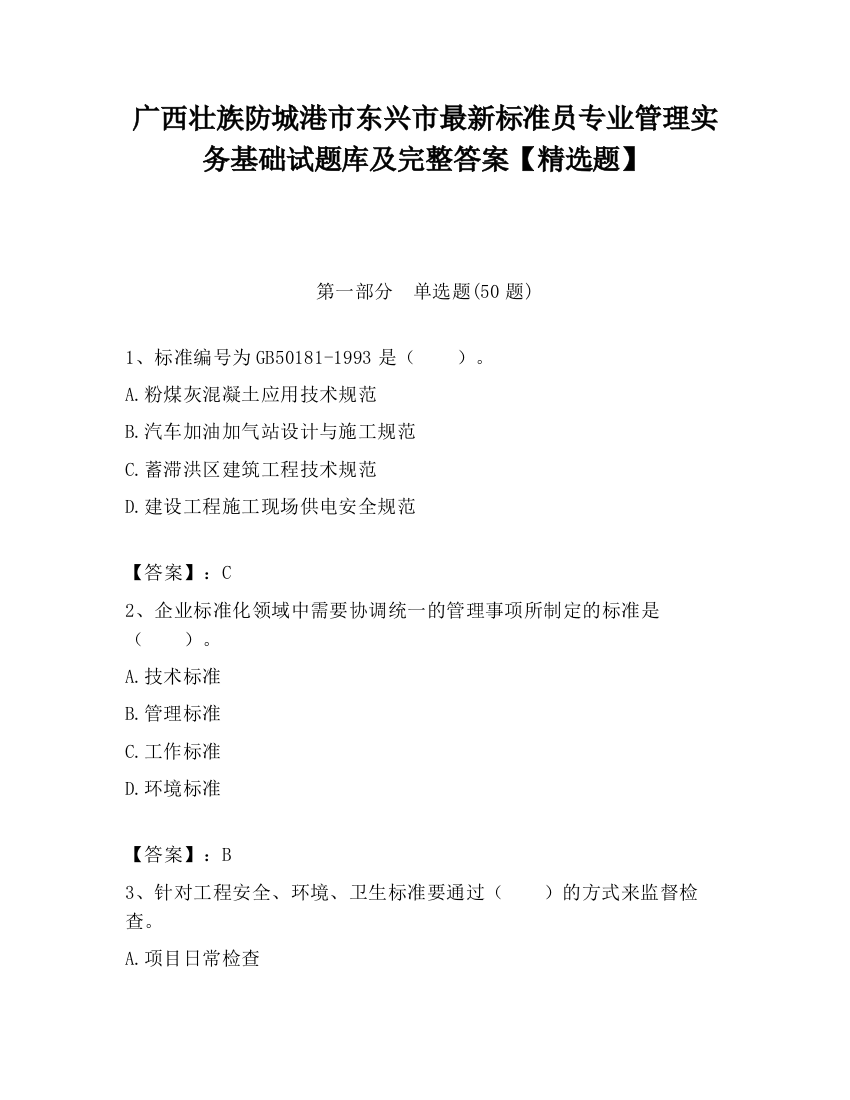 广西壮族防城港市东兴市最新标准员专业管理实务基础试题库及完整答案【精选题】

第一部分　单选题(50 题)

1、标准编号为 GB50181-1993 是（　　）。

A.粉煤灰混凝土应用技术规范

B.汽车加油加气站设计与施工规范

C.蓄滞洪区建筑工程技术规范

D.建设工程施工现场供电安全规范

【答案】：C

2、企业标准化领域中需要协调统一的管理事项所制定的标准是（　　）。

A.技术标准

B.管理标准

C.工作标准

D.环境标准

【答案】：B

3、针对工程安全、环境、卫生标准要通过（　　）的方式来监督检查。

A.项目日常检查